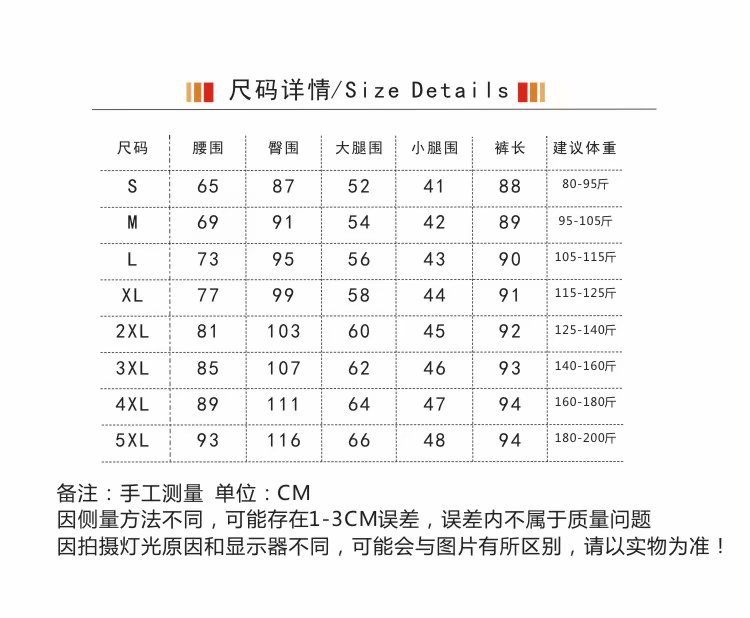 尺码详情/Size Details

| 尺码 | 腰围 | 臀围 | 大腿围 | 小腿围 | 裤长 | 建议体重 |
|---|---|---|---|---|---|---|
| S | 65 | 87 | 52 | 41 | 88 | 80-95斤 |
| M | 69 | 91 | 54 | 42 | 89 | 95-105斤 |
| L | 73 | 95 | 56 | 43 | 90 | 105-115斤 |
| XL | 77 | 99 | 58 | 44 | 91 | 115-125斤 |
| 2XL | 81 | 103 | 60 | 45 | 92 | 125-140斤 |
| 3XL | 85 | 107 | 62 | 46 | 93 | 140-160斤 |
| 4XL | 89 | 111 | 64 | 47 | 94 | 160-180斤 |
| 5XL | 93 | 116 | 66 | 48 | 94 | 180-200斤 |

备注：手工测量 单位：CM
因侧量方法不同，可能存在1-3CM误差，误差内不属于质量问题
因拍摄灯光原因和显示器不同，可能会与图片有所区别，请以实物为准！